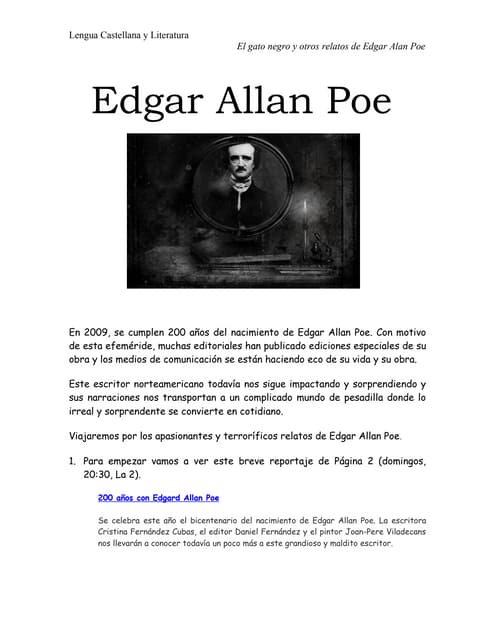 Lengua Castellana y Literatura

El gato negro y otros relatos de Edgar Alan Poe

Edgar Allan Poe

En 2009, se cumplen 200 años del nacimiento de Edgar Allan Poe. Con motivo de esta efeméride, muchas editoriales han publicado ediciones especiales de su obra y los medios de comunicación se están haciendo eco de su vida y su obra.

Este escritor norteamericano todavía nos sigue impactando y sorprendiendo y sus narraciones nos transportan a un complicado mundo de pesadilla donde lo irreal y sorprendente se convierte en cotidiano.

Viajaremos por los apasionantes y terroríficos relatos de Edgar Allan Poe.

1. Para empezar vamos a ver este breve reportaje de Página 2 (domingos, 20:30, La 2).

200 años con Edgard Allan Poe

Se celebra este año el bicentenario del nacimiento de Edgar Allan Poe. La escritora Cristina Fernández Cubas, el editor Daniel Fernández y el pintor Joan-Pere Viladecans nos llevarán a conocer todavía un poco más a este grandioso y maldito escritor.